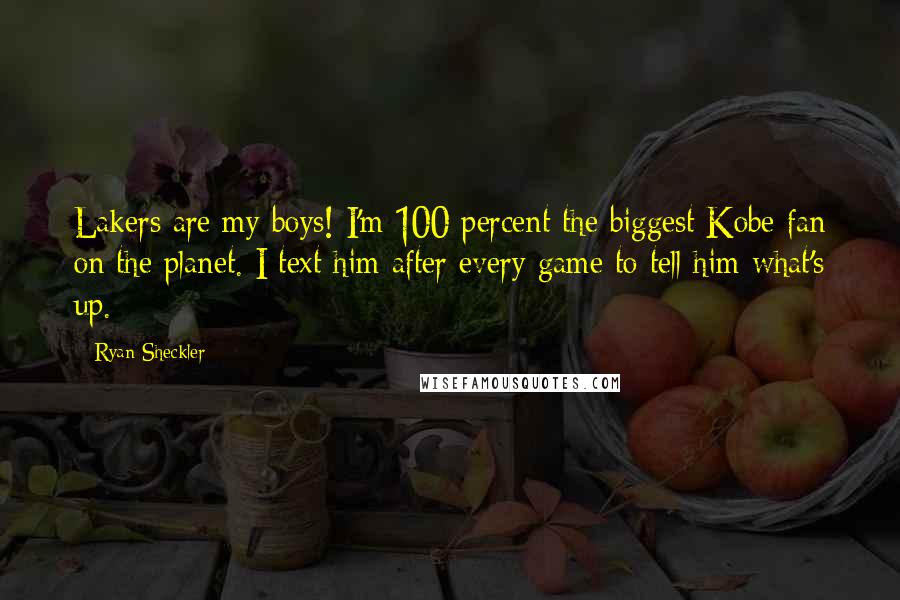 Lakers are my boys! I'm 100 percent the biggest Kobe fan on the planet. I text him after every game to tell him what's up.

Ryan Sheckler

WISEFAMOUSQUOTES.COM